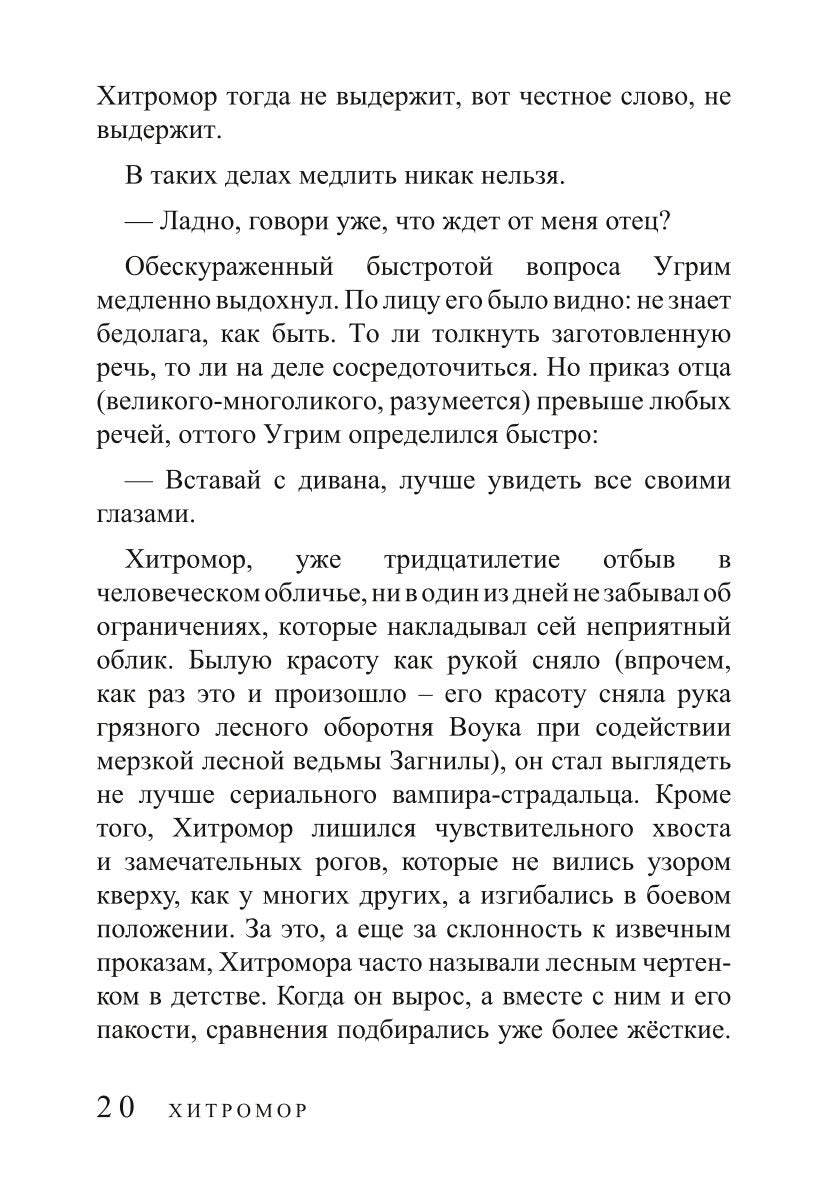 Хитромор тогда не выдержит, вот честное слово, не выдержит.

В таких делах медлить никак нельзя.

— Ладно, говори уже, что ждет от меня отец?

Обескураженный быстротой вопроса Угрим медленно выдохнул. По лицу его было видно: не знает бедолага, как быть. То ли толкнуть заготовленную речь, то ли на деле сосредоточиться. Но приказ отца (великого-многоликого, разумеется) превыше любых речей, оттого Угрим определился быстро:

— Вставай с дивана, лучше увидеть все своими глазами.

Хитромор, уже тридцатилетие отбыв в человеческом обличье, ни в один из дней не забывал об ограничениях, которые накладывал сей неприятный облик. Былую красоту как рукой сняло (впрочем, как раз это и произошло – его красоту сняла рука грязного лесного оборотня Воука при содействии мерзкой лесной ведьмы Загнилы), он стал выглядеть не лучше сериального вампира-страдальца. Кроме того, Хитромор лишился чувствительного хвоста и замечательных рогов, которые не вились узором кверху, как у многих других, а изгибались в боевом положении. За это, а еще за склонность к извечным проказам, Хитромора часто называли лесным чертенком в детстве. Когда он вырос, а вместе с ним и его пакости, сравнения подбирались уже более жёсткие.

20 ХИТРОМОР